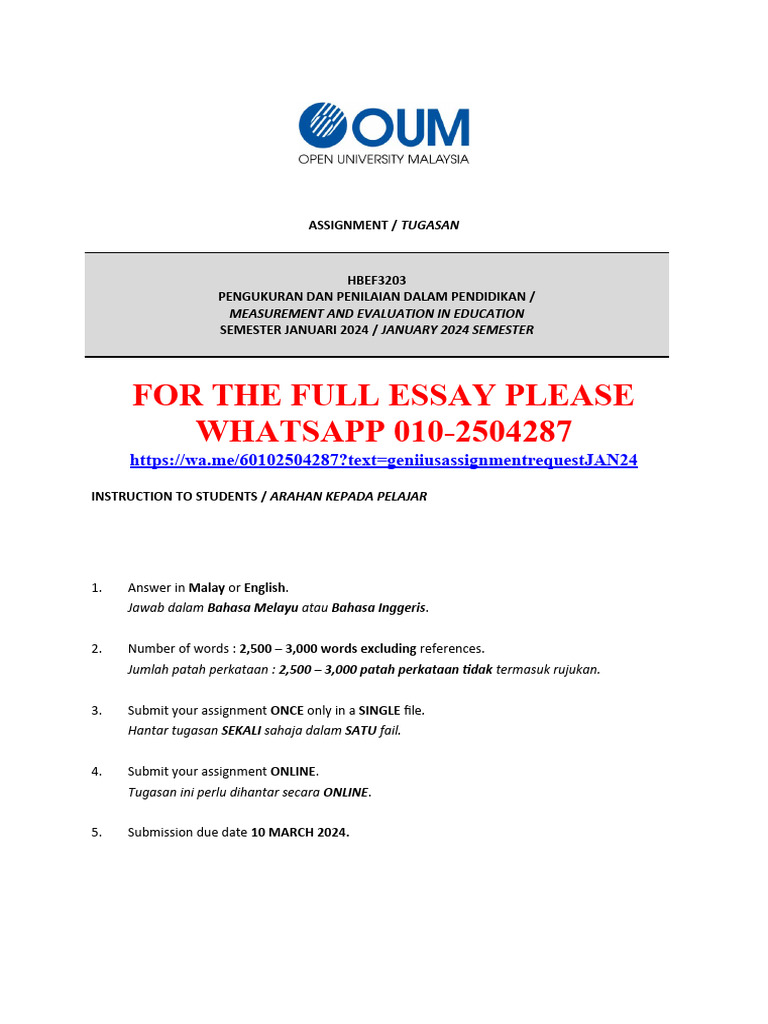 OUM
OPEN UNIVERSITY MALAYSIA

ASSIGNMENT / TUGASAN

HBEF3203
PENGUKURAN DAN PENILAIAN DALAM PENDIDIKAN /
MEASUREMENT AND EVALUATION IN EDUCATION
SEMESTER JANUARI 2024 / JANUARY 2024 SEMESTER

FOR THE FULL ESSAY PLEASE WHATSAPP 010-2504287
https://wa.me/60102504287?text=geniiusassignmentrequestJAN24

INSTRUCTION TO STUDENTS / ARAHAN KEPADA PELAJAR

1. Answer in Malay or English.
Jawab dalam Bahasa Melayu atau Bahasa Inggeris.

2. Number of words : 2,500 – 3,000 words excluding references.
Jumlah patah perkataan : 2,500 – 3,000 patah perkataan tidak termasuk rujukan.

3. Submit your assignment ONCE only in a SINGLE file.
Hantar tugasan SEKALI sahaja dalam SATU fail.

4. Submit your assignment ONLINE.
Tugasan ini perlu dihantar secara ONLINE.

5. Submission due date 10 MARCH 2024.